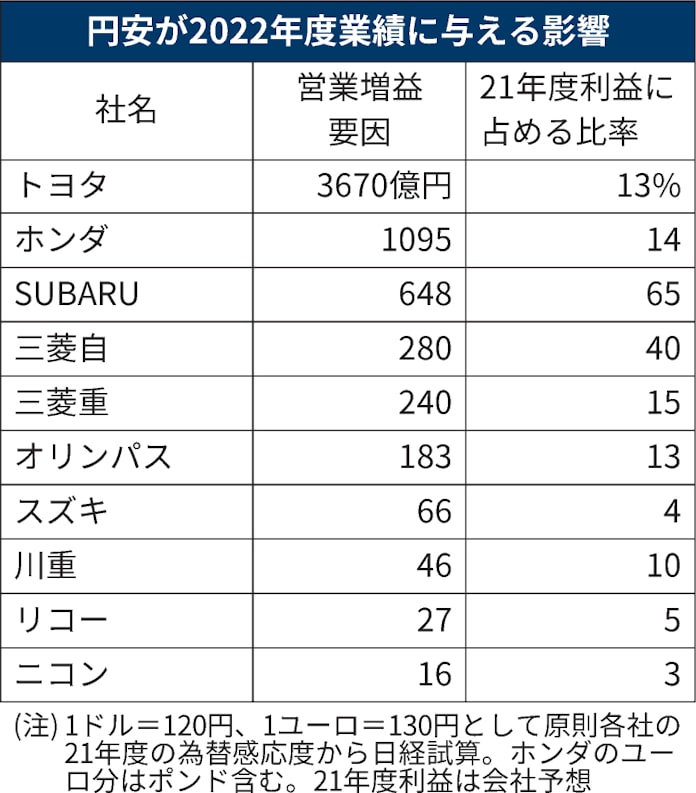 円安が2022年度業績に与える影響

| 社名 | 営業増益要因 | 21年度利益に占める比率 |
|---|---|---|
| トヨタ | 3670億円 | 13% |
| ホンダ | 1095 | 14 |
| SUBARU | 648 | 65 |
| 三菱自 | 280 | 40 |
| 三菱重 | 240 | 15 |
| オリンパス | 183 | 13 |
| スズキ | 66 | 4 |
| 川重 | 46 | 10 |
| リコー | 27 | 5 |
| ニコン | 16 | 3 |

(注) 1ドル＝120円、1ユーロ＝130円として原則各社の21年度の為替感応度から日経試算。ホンダのユーロ分はポンド含む。21年度利益は会社予想